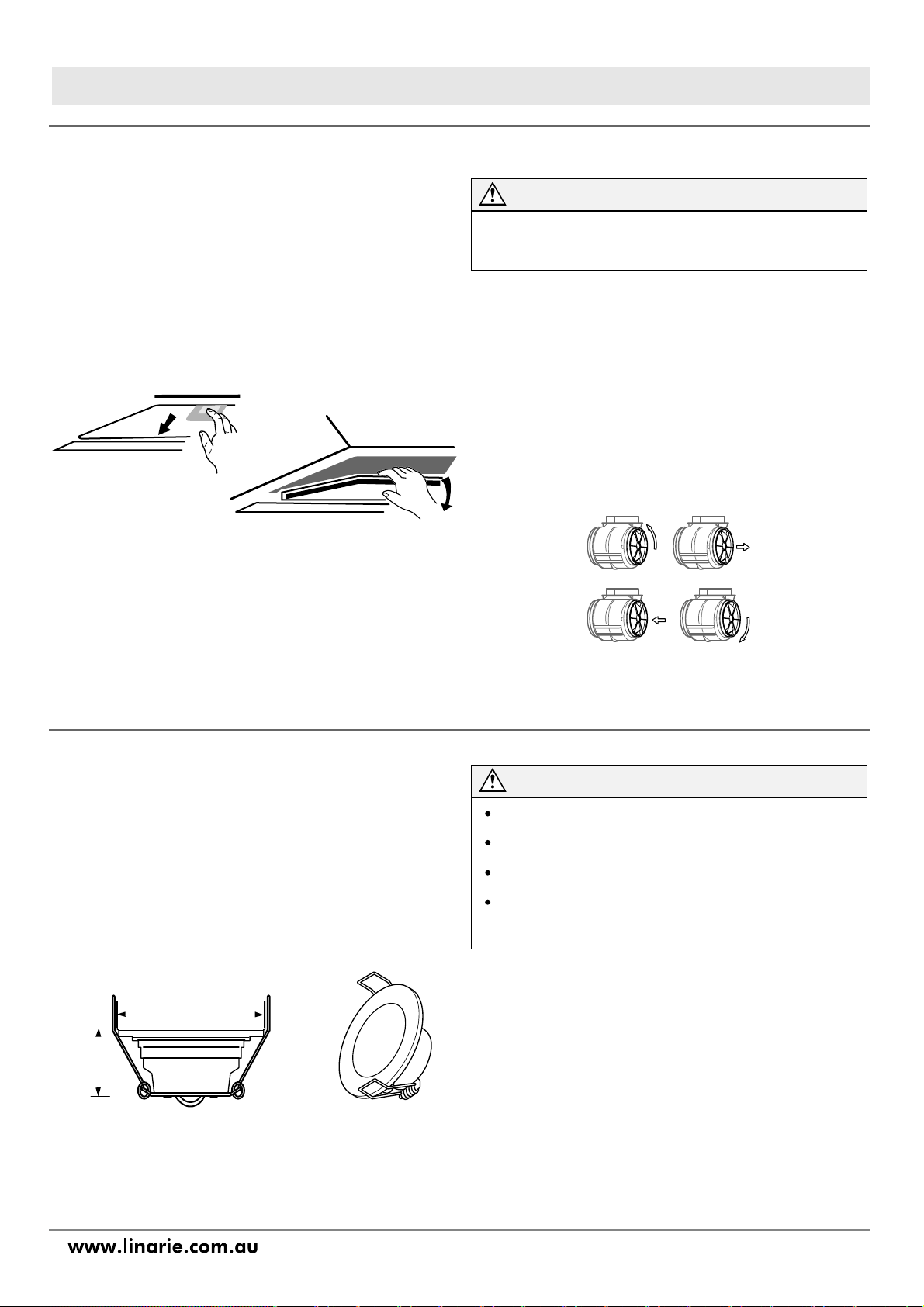 www.linarie.com.au